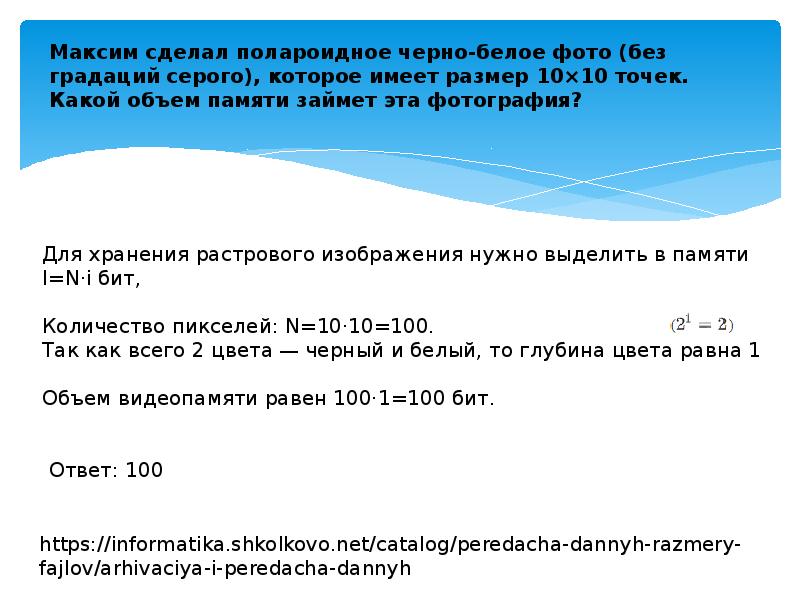 Максим сделал полароидное черно-белое фото (без градаций серого), которое имеет размер 10×10 точек. Какой объем памяти займет эта фотография?

Для хранения растрового изображения нужно выделить в памяти I=N·i бит,

Количество пикселей: N=10·10=100.
$(2^1 = 2)$
Так как всего 2 цвета — черный и белый, то глубина цвета равна 1

Объем видеопамяти равен 100·1=100 бит.

Ответ: 100

https://informatika.shkolkovo.net/catalog/peredacha-dannyh-razmery-fajlov/arhivaciya-i-peredacha-dannyh